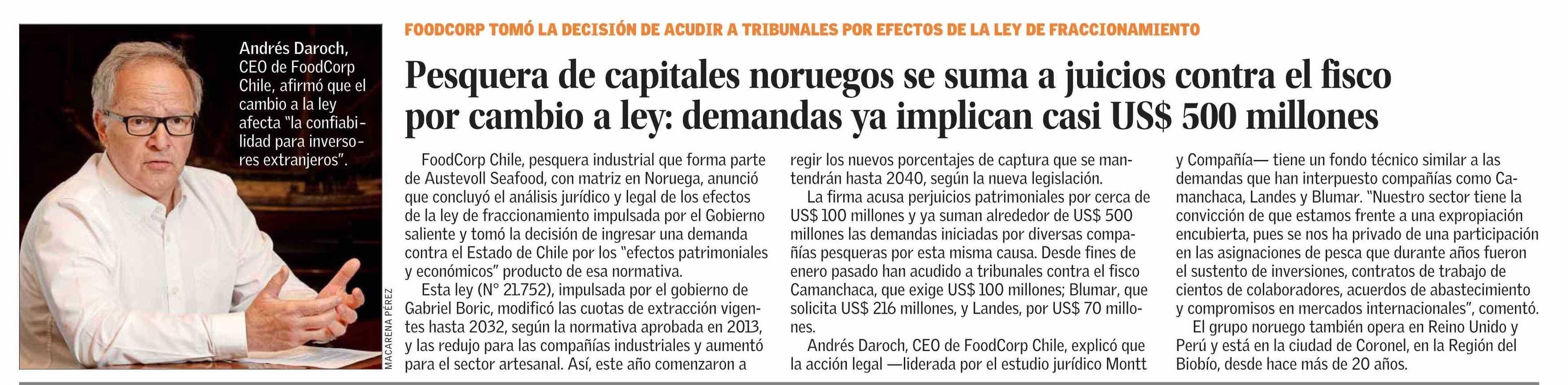 Andrés Daroch, CEO de FoodCorp Chile, afirmó que el cambio a la ley afecta "la confiabilidad para inversores extranjeros".

MACARENA PÉREZ

FOODCORP TOMÓ LA DECISIÓN DE ACUDIR A TRIBUNALES POR EFECTOS DE LA LEY DE FRACCIONAMIENTO

Pesquera de capitales noruegos se suma a juicios contra el fisco por cambio a ley: demandas ya implican casi US$ 500 millones

FoodCorp Chile, pesquera industrial que forma parte de Austevoll Seafood, con matriz en Noruega, anunció que concluyó el análisis jurídico y legal de los efectos de la ley de fraccionamiento impulsada por el Gobierno saliente y tomó la decisión de ingresar una demanda contra el Estado de Chile por los "efectos patrimoniales y económicos" producto de esa normativa.

Esta ley (N° 21.752), impulsada por el gobierno de Gabriel Boric, modificó las cuotas de extracción vigentes hasta 2032, según la normativa aprobada en 2013, y las redujo para las compañías industriales y aumentó para el sector artesanal. Así, este año comenzaron a regir los nuevos porcentajes de captura que se mantendrán hasta 2040, según la nueva legislación.

La firma acusa perjuicios patrimoniales por cerca de US$ 100 millones y ya suman alrededor de US$ 500 millones las demandas iniciadas por diversas compañías pesqueras por esta misma causa. Desde fines de enero pasado han acudido a tribunales contra el fisco Camanchaca, que exige US$ 100 millones; Blumar, que solicita US$ 216 millones, y Landes, por US$ 70 millones.

Andrés Daroch, CEO de FoodCorp Chile, explicó que la acción legal —liderada por el estudio jurídico Montt y Compañía— tiene un fondo técnico similar a las demandas que han interpuesto compañías como Camanchaca, Landes y Blumar. "Nuestro sector tiene la convicción de que estamos frente a una expropiación encubierta, pues se nos ha privado de una participación en las asignaciones de pesca que durante años fueron el sustento de inversiones, contratos de trabajo de cientos de colaboradores, acuerdos de abastecimiento y compromisos en mercados internacionales", comentó.

El grupo noruego también opera en Reino Unido y Perú y está en la ciudad de Coronel, en la Región del Biobío, desde hace más de 20 años.